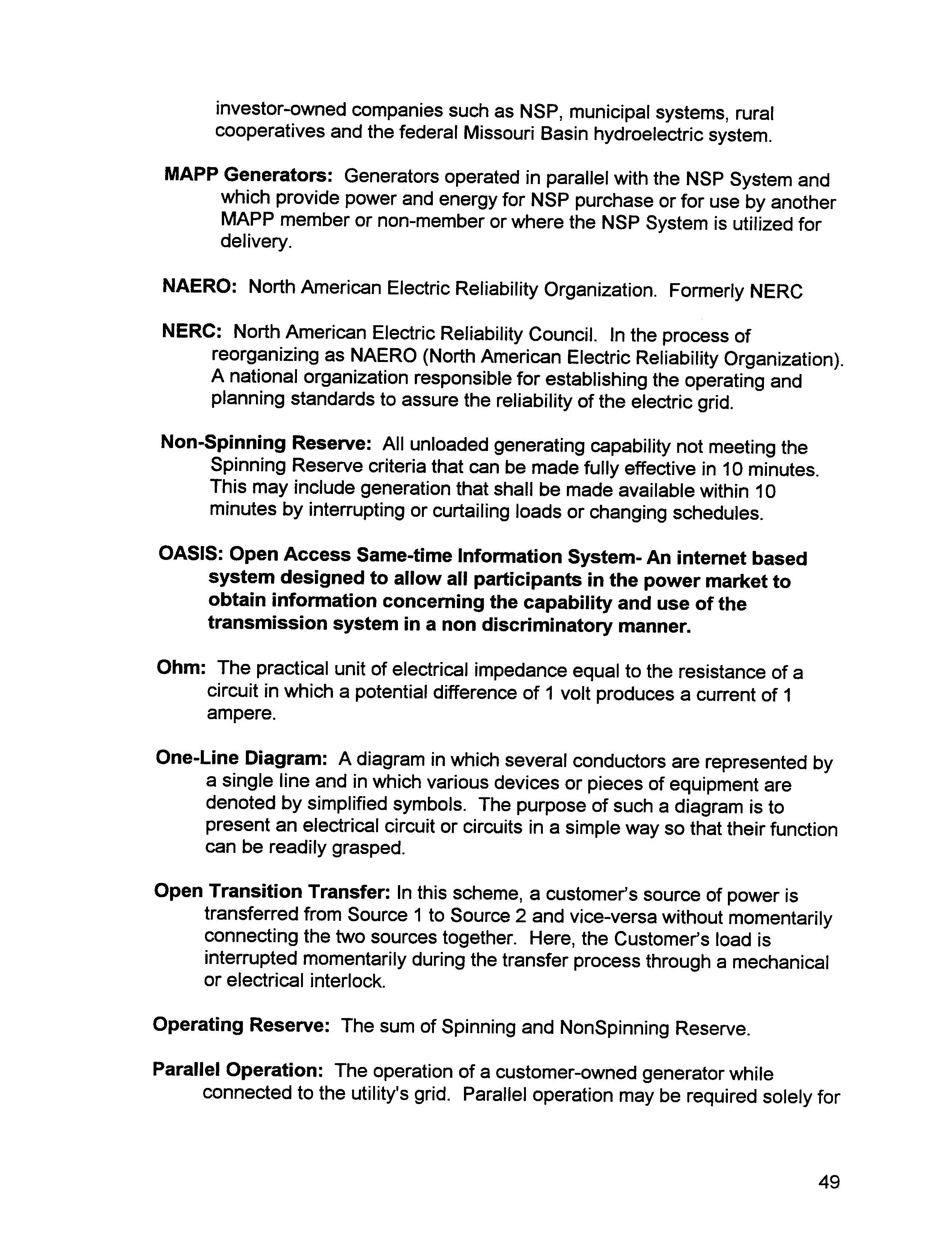 investor-owned companies such as NSP, municipal systems, rural cooperatives and the federal Missouri Basin hydroelectric system.

MAPP Generators: Generators operated in parallel with the NSP System and which provide power and energy for NSP purchase or for use by another MAPP member or non-member or where the NSP System is utilized for delivery.

NAERO: North American Electric Reliability Organization. Formerly NERC

NERC: North American Electric Reliability Council. In the process of reorganizing as NAERO (North American Electric Reliability Organization). A national organization responsible for establishing the operating and planning standards to assure the reliability of the electric grid.

Non-Spinning Reserve: All unloaded generating capability not meeting the Spinning Reserve criteria that can be made fully effective in 10 minutes. This may include generation that shall be made available within 10 minutes by interrupting or curtailing loads or changing schedules.

OASIS: Open Access Same-time Information System- An internet based system designed to allow all participants in the power market to obtain information concerning the capability and use of the transmission system in a non discriminatory manner.

Ohm: The practical unit of electrical impedance equal to the resistance of a circuit in which a potential difference of 1 volt produces a current of 1 ampere.

One-Line Diagram: A diagram in which several conductors are represented by a single line and in which various devices or pieces of equipment are denoted by simplified symbols. The purpose of such a diagram is to present an electrical circuit or circuits in a simple way so that their function can be readily grasped.

Open Transition Transfer: In this scheme, a customer's source of power is transferred from Source 1 to Source 2 and vice-versa without momentarily connecting the two sources together. Here, the Customer's load is interrupted momentarily during the transfer process through a mechanical or electrical interlock.

Operating Reserve: The sum of Spinning and NonSpinning Reserve.

Parallel Operation: The operation of a customer-owned generator while connected to the utility's grid. Parallel operation may be required solely for

49